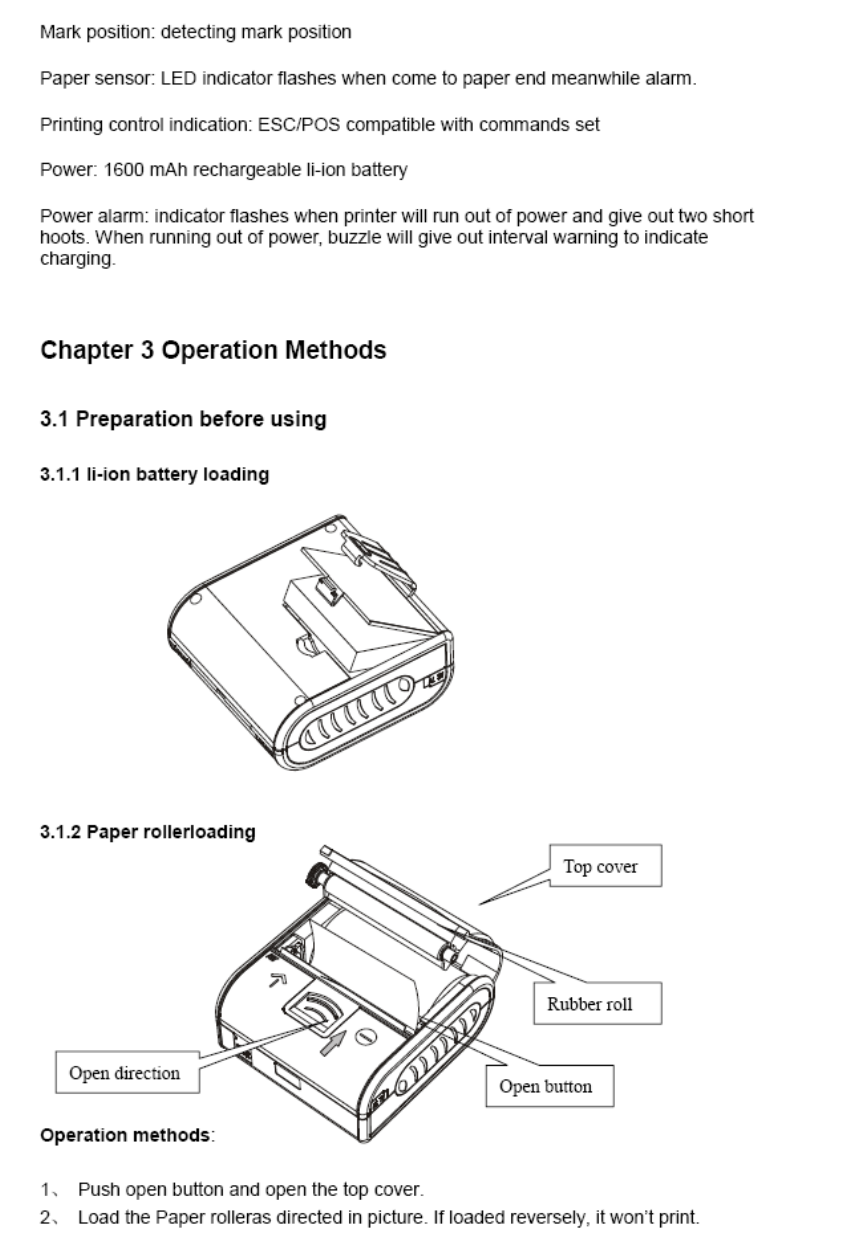 Mark position: detecting mark position

Paper sensor: LED indicator flashes when come to paper end meanwhile alarm.

Printing control indication: ESC/POS compatible with commands set

Power: 1600 mAh rechargeable li-ion battery

Power alarm: indicator flashes when printer will run out of power and give out two short hoots. When running out of power, buzzle will give out interval warning to indicate charging.

Chapter 3 Operation Methods

3.1 Preparation before using

3.1.1 li-ion battery loading

3.1.2 Paper rollerloading

Top cover

Rubber roll

Open direction

Open button

Operation methods:

1、 Push open button and open the top cover.
2、 Load the Paper rolleras directed in picture. If loaded reversely, it won't print.